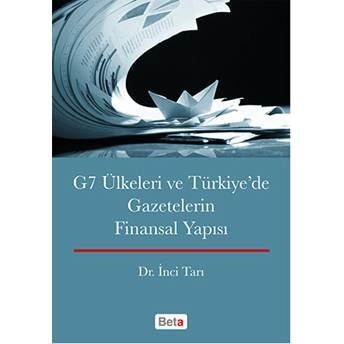 G7 Ülkeleri ve Türkiye'de Gazetelerin Finansal Yapısı

Dr. İnci Tarı

Beta